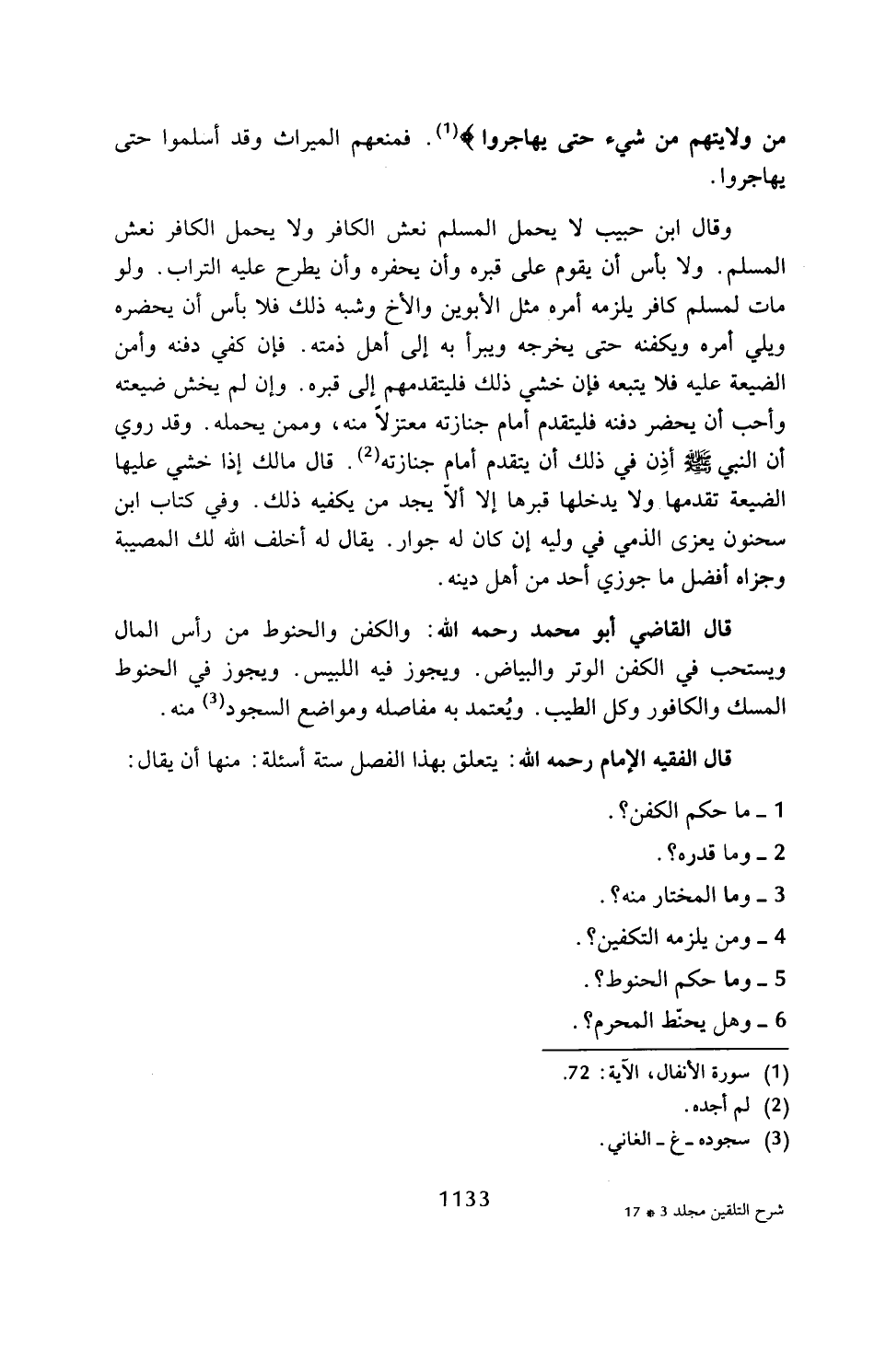 من ولايتهم من شيء حتى يهاجروا ﴾$^{(1)}$. فمنعهم الميراث وقد أسلموا حتى يهاجروا.

وقال ابن حبيب لا يحمل المسلم نعش الكافر ولا يحمل الكافر نعش المسلم. ولا بأس أن يقوم على قبره وأن يحفره وأن يطرح عليه التراب. ولو مات لمسلم كافر يلزمه أمره مثل الأبوين والأخ وشبه ذلك فلا بأس أن يحضره ويلي أمره ويكفنه حتى يخرجه ويبرأ به إلى أهل ذمته. فإن كفي دفنه وأمن الضيعة عليه فلا يتبعه فإن خشي ذلك فليتقدمهم إلى قبره. وإن لم يخش ضيعته وأحب أن يحضر دفنه فليتقدم أمام جنازته معتزلاً منه، وممن يحمله. وقد روي أن النبي ﷺ أذِن في ذلك أن يتقدم أمام جنازته$^{(2)}$. قال مالك إذا خشي عليها الضيعة تقدمها ولا يدخلها قبرها إلا ألاّ يجد من يكفيه ذلك. وفي كتاب ابن سحنون يعزى الذمي في وليه إن كان له جوار. يقال له أخلف الله لك المصيبة وجزاه أفضل ما جوزي أحد من أهل دينه.

قال القاضي أبو محمد رحمه الله: والكفن والحنوط من رأس المال ويستحب في الكفن الوتر والبياض. ويجوز فيه اللبيس. ويجوز في الحنوط المسك والكافور وكل الطيب. ويُعتمد به مفاصله ومواضع السجود$^{(3)}$ منه.

قال الفقيه الإمام رحمه الله: يتعلق بهذا الفصل ستة أسئلة: منها أن يقال:

1 ـ ما حكم الكفن؟.

2 ـ وما قدره؟.

3 ـ وما المختار منه؟.

4 ـ ومن يلزمه التكفين؟.

5 ـ وما حكم الحنوط؟.

6 ـ وهل يحنّط المحرم؟.

(1) سورة الأنفال، الآية: 72.
(2) لم أجده.
(3) سجوده ـ غ ـ الغاني.

1133

شرح التلقين مجلد 3 * 17